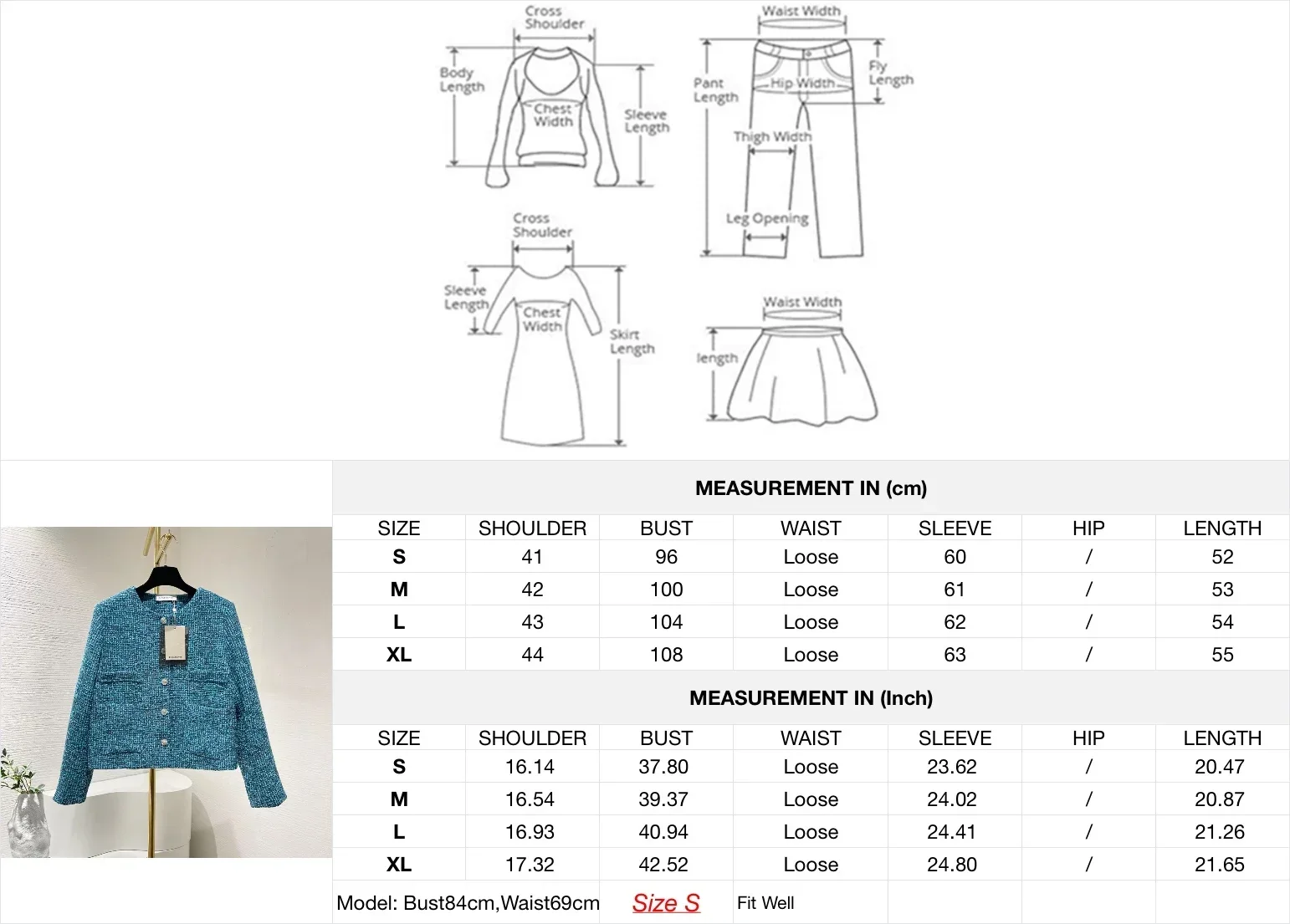 Cross Shoulder
Body Length
Chest Width
Sleeve Length
Waist Width
Pant Length
Hip Width
Fly Length
Thigh Width
Leg Opening
Cross Shoulder
Sleeve Length
Chest Width
Skirt Length
Waist Width
length

MEASUREMENT IN (cm)

| SIZE | SHOULDER | BUST | WAIST | SLEEVE | HIP | LENGTH |
|---|---|---|---|---|---|---|
| S | 41 | 96 | Loose | 60 | / | 52 |
| M | 42 | 100 | Loose | 61 | / | 53 |
| L | 43 | 104 | Loose | 62 | / | 54 |
| XL | 44 | 108 | Loose | 63 | / | 55 |

MEASUREMENT IN (Inch)

| SIZE | SHOULDER | BUST | WAIST | SLEEVE | HIP | LENGTH |
|---|---|---|---|---|---|---|
| S | 16.14 | 37.80 | Loose | 23.62 | / | 20.47 |
| M | 16.54 | 39.37 | Loose | 24.02 | / | 20.87 |
| L | 16.93 | 40.94 | Loose | 24.41 | / | 21.26 |
| XL | 17.32 | 42.52 | Loose | 24.80 | / | 21.65 |

Model: Bust84cm,Waist69cm Size S Fit Well